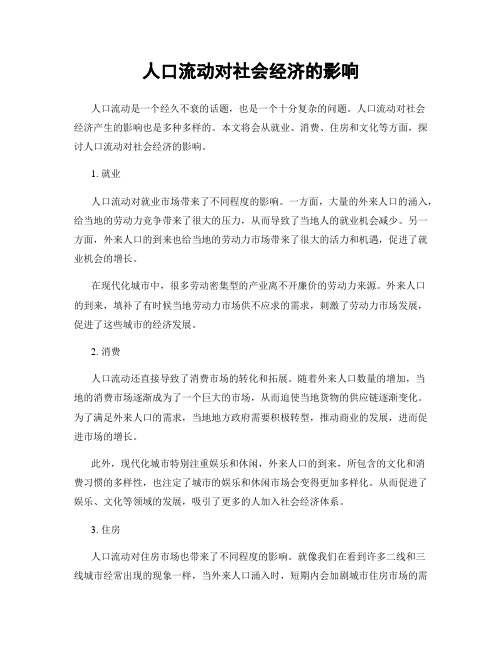 人口流动对社会经济的影响

人口流动是一个经久不衰的话题，也是一个十分复杂的问题。人口流动对社会经济产生的影响也是多种多样的。本文将会从就业、消费、住房和文化等方面，探讨人口流动对社会经济的影响。

1. 就业

人口流动对就业市场带来了不同程度的影响。一方面，大量的外来人口的涌入，给当地的劳动力竞争带来了很大的压力，从而导致了当地人的就业机会减少。另一方面，外来人口的到来也给当地的劳动力市场带来了很大的活力和机遇，促进了就业机会的增长。

在现代化城市中，很多劳动密集型的产业离不开廉价的劳动力来源。外来人口的到来，填补了有时候当地劳动力市场供不应求的需求，刺激了劳动力市场发展，促进了这些城市的经济发展。

2. 消费

人口流动还直接导致了消费市场的转化和拓展。随着外来人口数量的增加，当地的消费市场逐渐成为了一个巨大的市场，从而迫使当地货物的供应链逐渐变化。为了满足外来人口的需求，当地地方政府需要积极转型，推动商业的发展，进而促进市场的增长。

此外，现代化城市特别注重娱乐和休闲，外来人口的到来，所包含的文化和消费习惯的多样性，也注定了城市的娱乐和休闲市场会变得更加多样化。从而促进了娱乐、文化等领域的发展，吸引了更多的人加入社会经济体系。

3. 住房

人口流动对住房市场也带来了不同程度的影响。就像我们在看到许多二线和三线城市经常出现的现象一样，当外来人口涌入时，短期内会加剧城市住房市场的需